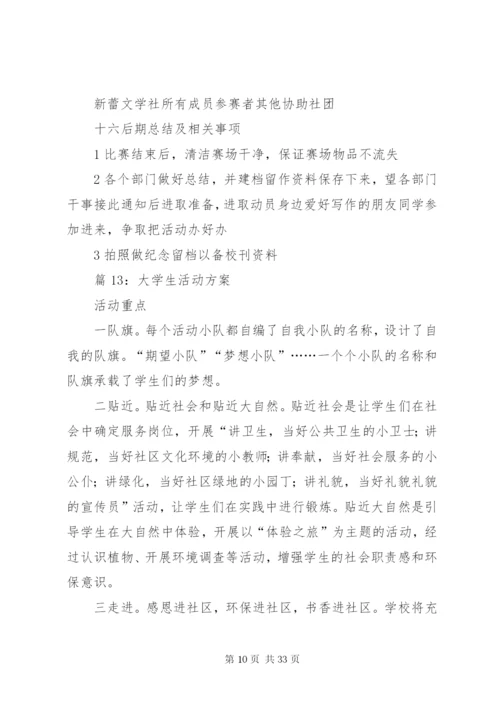 新蕾文学社所有成员参赛者其他协助社团

十六后期总结及相关事项

1 比赛结束后，清洁赛场干净，保证赛场物品不流失

2 各个部门做好总结，并建档留作资料保存下来，望各部门干事接此通知后进取准备，进取动员身边爱好写作的朋友同学参加进来，争取把活动办好办

3 拍照做纪念留档以备校刊资料

篇 13：大学生活动方案

活动重点

一队旗。每个活动小队都自编了自我小队的名称，设计了自我的队旗。“期望小队”“梦想小队”……一个个小队的名称和队旗承载了学生们的梦想。

二贴近。贴近社会和贴近大自然。贴近社会是让学生们在社会中确定服务岗位，开展“讲卫生，当好公共卫生的小卫士；讲规范，当好社区文化环境的小教师；讲奉献，当好社会服务的小公仆；讲绿化，当好社区绿地的小园丁；讲礼貌，当好礼貌礼貌的宣传员”活动，让学生们在实践中进行锻炼。贴近大自然是引导学生在大自然中体验，开展以“体验之旅”为主题的活动，经过认识植物、开展环境调查等活动，增强学生的社会职责感和环保意识。

三走进。感恩进社区，环保进社区，书香进社区。学校将充

第 10 页 共 33 页